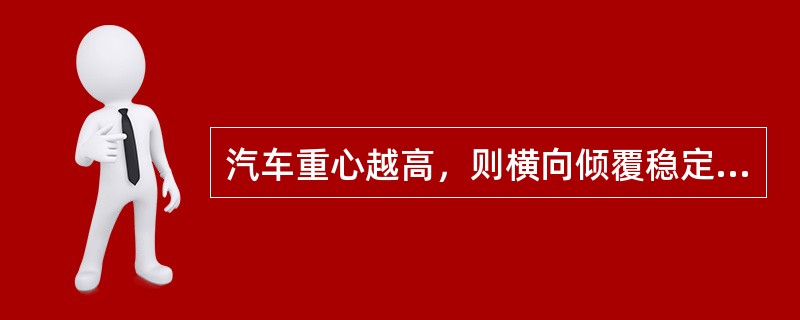 汽车重心越高，则横向倾覆稳定...